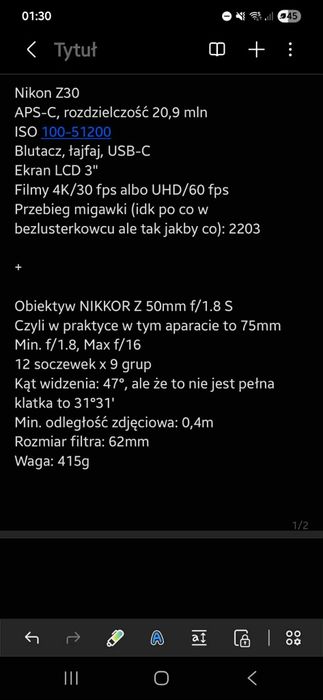 01:30

45

Tytuł

Nikon Z30
APS-C, rozdzielczość 20,9 mln
ISO 100-51200
Blutacz, łajfaj, USB-C
Ekran LCD 3"
Filmy 4K/30 fps albo UHD/60 fps
Przebieg migawki (idk po co w bezlusterkowcu ale tak jakby co): 2203

+

Obiektyw NIKKOR Z 50mm f/1.8 S
Czyli w praktyce w tym aparacie to 75mm
Min. f/1.8, Max f/16
12 soczewek x 9 grup
Kąt widzenia: 47°, ale że to nie jest pełna klatka to 31°31'
Min. odległość zdjęciowa: 0,4m
Rozmiar filtra: 62mm
Waga: 415g

1/2